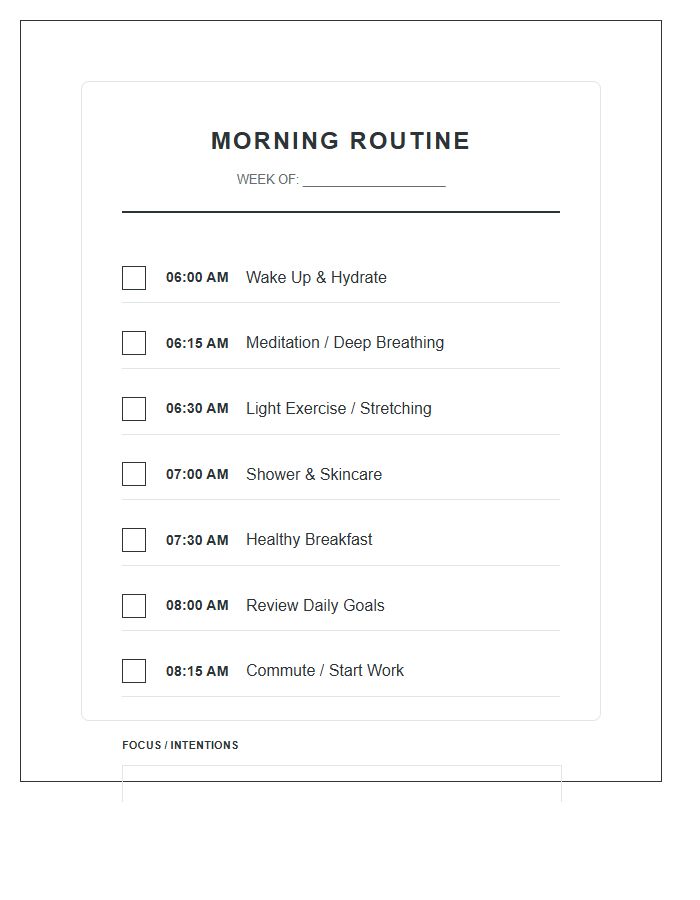 MORNING ROUTINE

WEEK OF: ____

☐ 06:00 AM Wake Up & Hydrate

☐ 06:15 AM Meditation / Deep Breathing

☐ 06:30 AM Light Exercise / Stretching

☐ 07:00 AM Shower & Skincare

☐ 07:30 AM Healthy Breakfast

☐ 08:00 AM Review Daily Goals

☐ 08:15 AM Commute / Start Work

FOCUS / INTENTIONS